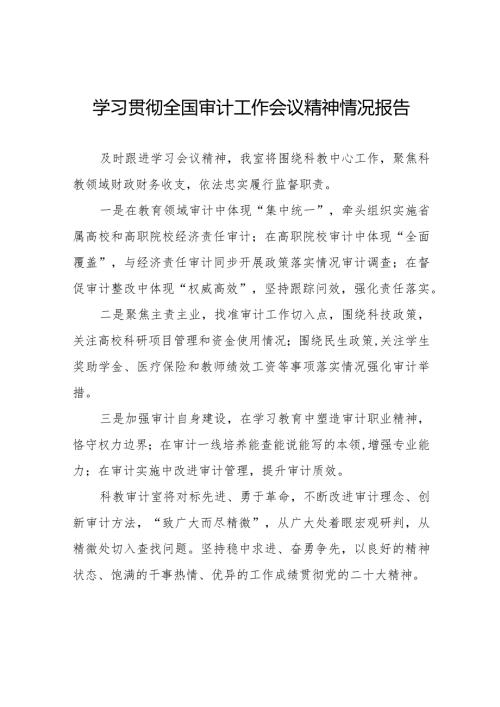 学习贯彻全国审计工作会议精神情况报告

及时跟进学习会议精神，我室将围绕科教中心工作，聚焦科教领域财政财务收支，依法忠实履行监督职责。

一是在教育领域审计中体现“集中统一”，牵头组织实施省属高校和高职院校经济责任审计；在高职院校审计中体现“全面覆盖”，与经济责任审计同步开展政策落实情况审计调查；在督促审计整改中体现“权威高效”，坚持跟踪问效，强化责任落实。

二是聚焦主责主业，找准审计工作切入点，围绕科技政策，关注高校科研项目管理和资金使用情况；围绕民生政策，关注学生奖助学金、医疗保险和教师绩效工资等事项落实情况强化审计举措。

三是加强审计自身建设，在学习教育中塑造审计职业精神，恪守权力边界；在审计一线培养能查能说能写的本领，增强专业能力；在审计实施中改进审计管理，提升审计质效。

科教审计室将对标先进、勇于革命，不断改进审计理念、创新审计方法，“致广大而尽精微”，从广大处着眼宏观研判，从精微处切入查找问题。坚持稳中求进、奋勇争先，以良好的精神状态、饱满的干事热情、优异的工作成绩贯彻党的二十大精神。